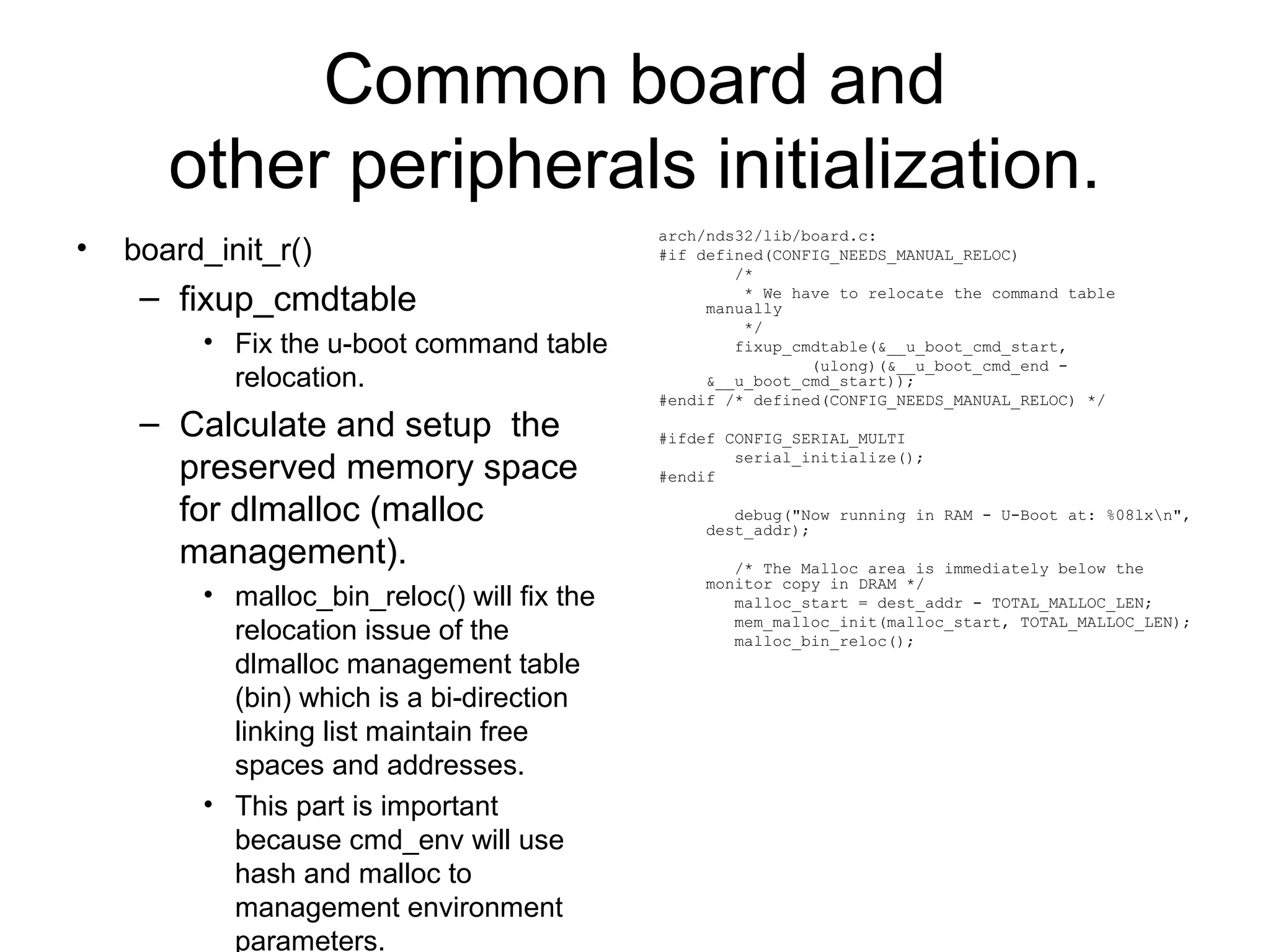 Common board and other peripherals initialization.

• board_init_r()
– fixup_cmdtable
• Fix the u-boot command table relocation.
– Calculate and setup the preserved memory space for dlmalloc (malloc management).
• malloc_bin_reloc() will fix the relocation issue of the dlmalloc management table (bin) which is a bi-direction linking list maintain free spaces and addresses.
• This part is important because cmd_env will use hash and malloc to management environment parameters.

arch/nds32/lib/board.c:
#if defined(CONFIG_NEEDS_MANUAL_RELOC)
/*
 * We have to relocate the command table manually
 */
fixup_cmdtable(&__u_boot_cmd_start,
(ulong)(&__u_boot_cmd_end - &__u_boot_cmd_start));
#endif /* defined(CONFIG_NEEDS_MANUAL_RELOC) */

#ifdef CONFIG_SERIAL_MULTI
serial_initialize();
#endif

debug("Now running in RAM - U-Boot at: %08lx\n", dest_addr);

/* The Malloc area is immediately below the monitor copy in DRAM */
malloc_start = dest_addr - TOTAL_MALLOC_LEN;
mem_malloc_init(malloc_start, TOTAL_MALLOC_LEN);
malloc_bin_reloc();